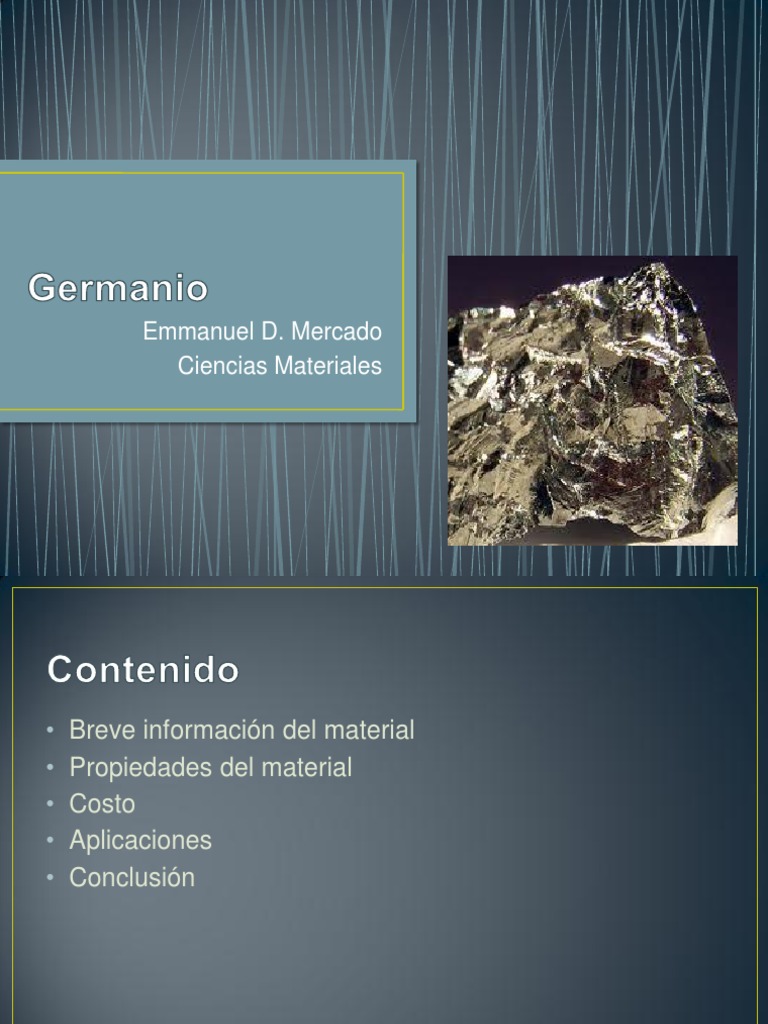 Germanio

Emmanuel D. Mercado
Ciencias Materiales

Contenido

• Breve información del material
• Propiedades del material
• Costo
• Aplicaciones
• Conclusión